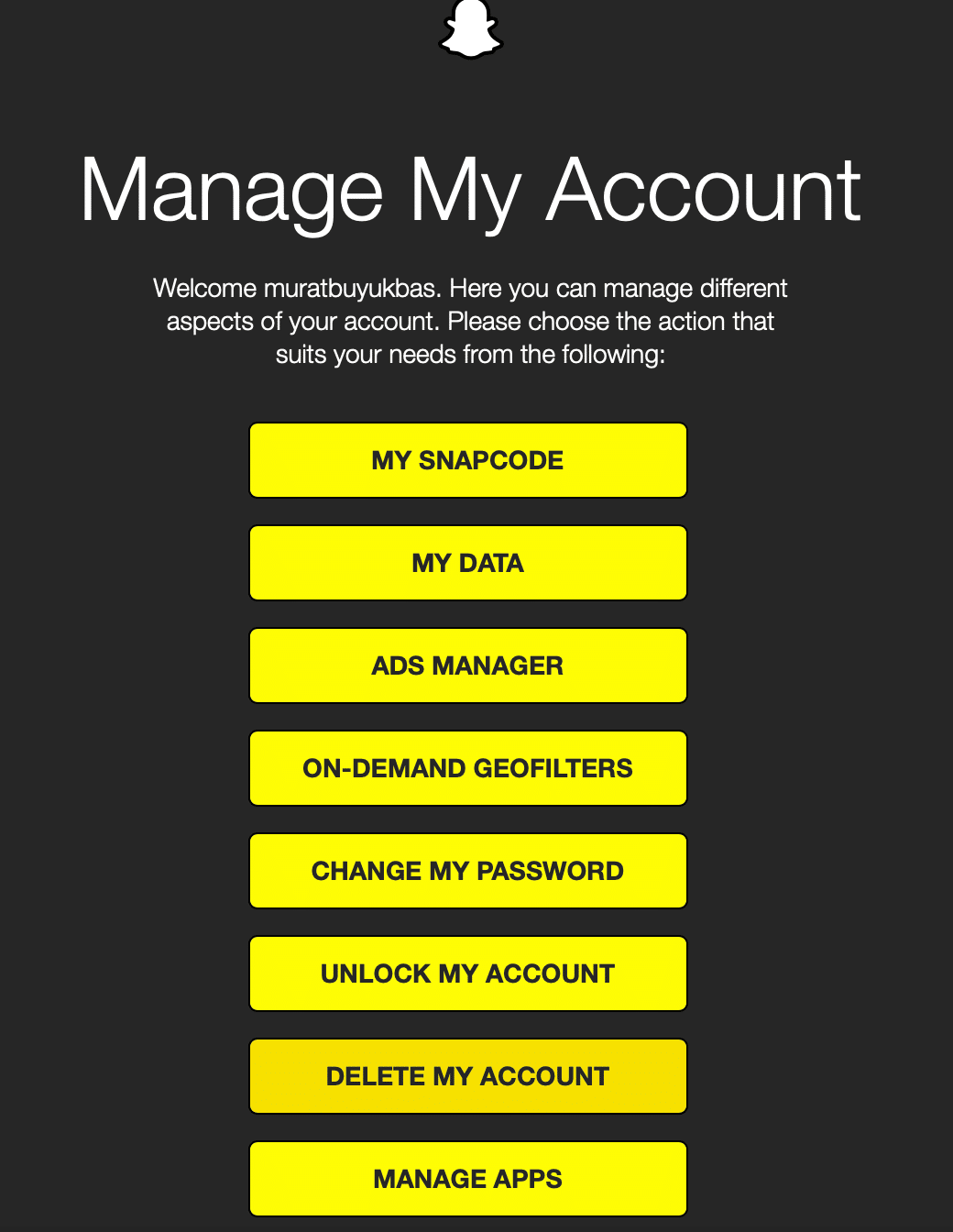 Manage My Account

Welcome muratbuyukbas. Here you can manage different aspects of your account. Please choose the action that suits your needs from the following:

MY SNAPCODE

MY DATA

ADS MANAGER

ON-DEMAND GEOFILTERS

CHANGE MY PASSWORD

UNLOCK MY ACCOUNT

DELETE MY ACCOUNT

MANAGE APPS